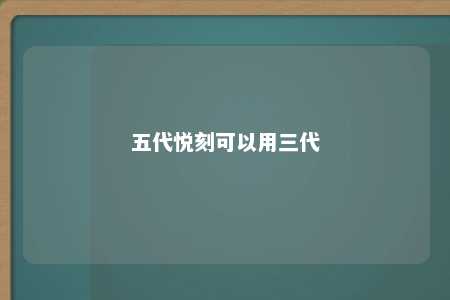 五代悦刻可以用三代